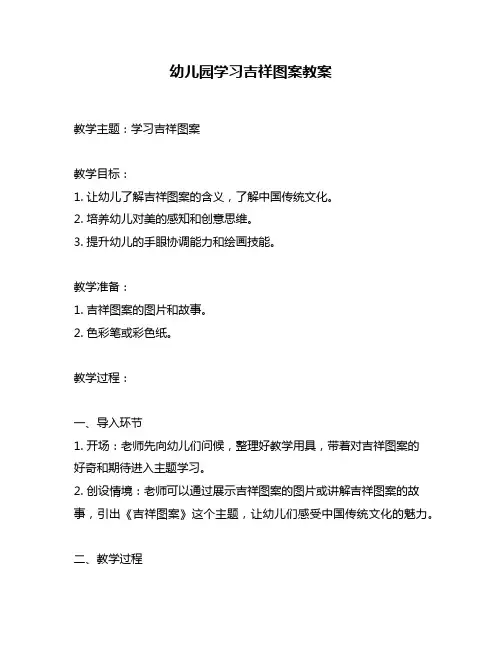 幼儿园学习吉祥图案教案

教学主题：学习吉祥图案

教学目标：
1. 让幼儿了解吉祥图案的含义，了解中国传统文化。
2. 培养幼儿对美的感知和创意思维。
3. 提升幼儿的手眼协调能力和绘画技能。

教学准备：
1. 吉祥图案的图片和故事。
2. 色彩笔或彩色纸。

教学过程：

一、导入环节
1. 开场：老师先向幼儿们问候，整理好教学用具，带着对吉祥图案的好奇和期待进入主题学习。
2. 创设情境：老师可以通过展示吉祥图案的图片或讲解吉祥图案的故事，引出《吉祥图案》这个主题，让幼儿们感受中国传统文化的魅力。

二、教学过程